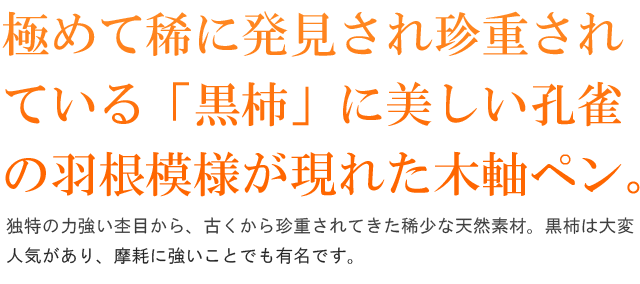 極めて稀に発見され珍重されている「黒柿」に美しい孔雀の羽根模様が現れた木軸ペン。

独特の力強い杢目から、古くから珍重されてきた稀少な天然素材。黒柿は大変人気があり、摩耗に強いことでも有名です。